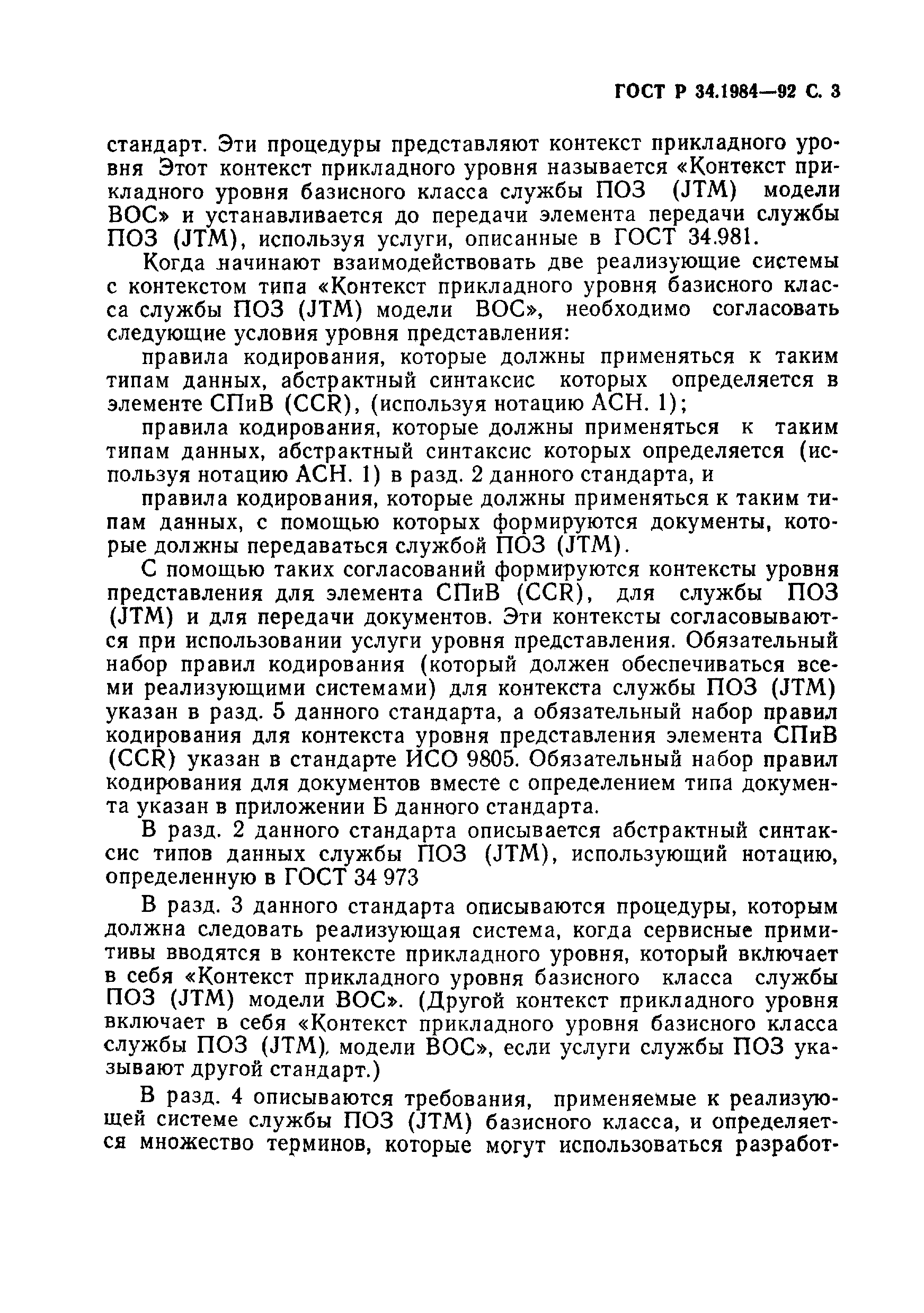 ГОСТ Р 34.1984—92 С. 3

стандарт. Эти процедуры представляют контекст прикладного уровня Этот контекст прикладного уровня называется «Контекст прикладного уровня базисного класса службы ПОЗ (JTM) модели ВОС» и устанавливается до передачи элемента передачи службы ПОЗ (JTM), используя услуги, описанные в ГОСТ 34.981.

Когда начинают взаимодействовать две реализующие системы с контекстом типа «Контекст прикладного уровня базисного класса службы ПОЗ (JTM) модели ВОС», необходимо согласовать следующие условия уровня представления:

правила кодирования, которые должны применяться к таким типам данных, абстрактный синтаксис которых определяется в элементе СПиВ (CCR), (используя нотацию АСН. 1);

правила кодирования, которые должны применяться к таким типам данных, абстрактный синтаксис которых определяется (используя нотацию АСН. 1) в разд. 2 данного стандарта, и

правила кодирования, которые должны применяться к таким типам данных, с помощью которых формируются документы, которые должны передаваться службой ПОЗ (JTM).

С помощью таких согласований формируются контексты уровня представления для элемента СПиВ (CCR), для службы ПОЗ (JTM) и для передачи документов. Эти контексты согласовываются при использовании услуги уровня представления. Обязательный набор правил кодирования (который должен обеспечиваться всеми реализующими системами) для контекста службы ПОЗ (JTM) указан в разд. 5 данного стандарта, а обязательный набор правил кодирования для контекста уровня представления элемента СПиВ (CCR) указан в стандарте ИСО 9805. Обязательный набор правил кодирования для документов вместе с определением типа документа указан в приложении Б данного стандарта.

В разд. 2 данного стандарта описывается абстрактный синтаксис типов данных службы ПОЗ (JTM), использующий нотацию, определенную в ГОСТ 34 973

В разд. 3 данного стандарта описываются процедуры, которым должна следовать реализующая система, когда сервисные примитивы вводятся в контексте прикладного уровня, который включает в себя «Контекст прикладного уровня базисного класса службы ПОЗ (JTM) модели ВОС». (Другой контекст прикладного уровня включает в себя «Контекст прикладного уровня базисного класса службы ПОЗ (JTM), модели ВОС», если услуги службы ПОЗ указывают другой стандарт.)

В разд. 4 описываются требования, применяемые к реализующей системе службы ПОЗ (JTM) базисного класса, и определяется множество терминов, которые могут использоваться разработ-